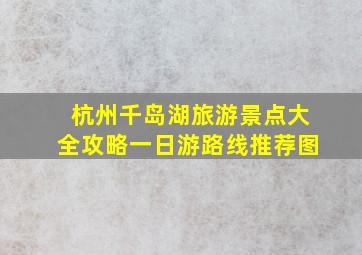 杭州千岛湖旅游景点大全攻略一日游路线推荐图